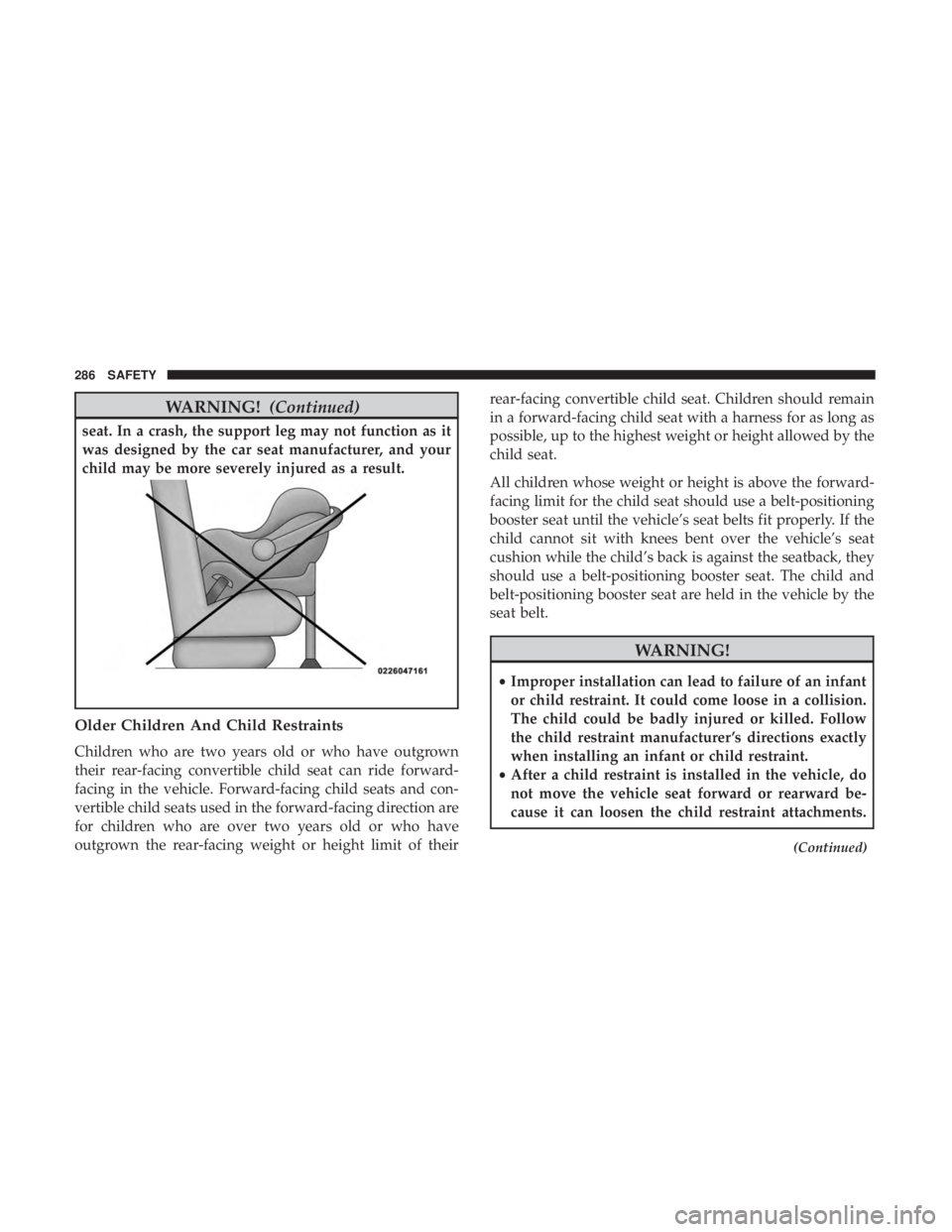 286 SAFETY

WARNING! (Continued)

seat. In a crash, the support leg may not function as it was designed by the car seat manufacturer, and your child may be more severely injured as a result.

0226047161

Older Children And Child Restraints

Children who are two years old or who have outgrown their rear-facing convertible child seat can ride forward-facing in the vehicle. Forward-facing child seats and convertible child seats used in the forward-facing direction are for children who are over two years old or who have outgrown the rear-facing weight or height limit of their rear-facing convertible child seat. Children should remain in a forward-facing child seat with a harness for as long as possible, up to the highest weight or height allowed by the child seat.

All children whose weight or height is above the forward-facing limit for the child seat should use a belt-positioning booster seat until the vehicle's seat belts fit properly. If the child cannot sit with knees bent over the vehicle's seat cushion while the child's back is against the seatback, they should use a belt-positioning booster seat. The child and belt-positioning booster seat are held in the vehicle by the seat belt.

WARNING!

• Improper installation can lead to failure of an infant or child restraint. It could come loose in a collision. The child could be badly injured or killed. Follow the child restraint manufacturer's directions exactly when installing an infant or child restraint.
• After a child restraint is installed in the vehicle, do not move the vehicle seat forward or rearward because it can loosen the child restraint attachments.

(Continued)

carmanualsonline.info